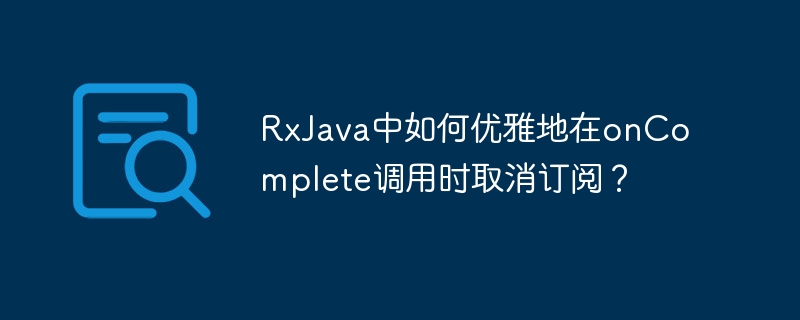 RxJava中如何优雅地在onComplete调用时取消订阅？